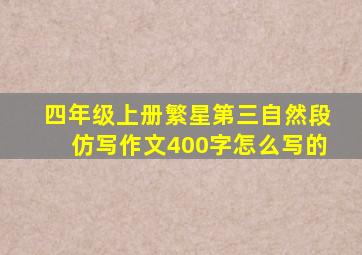 四年级上册繁星第三自然段仿写作文400字怎么写的